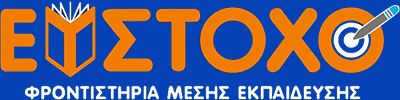 ΕΥΣΤΟΧΟ
ΦΡΟΝΤΙΣΤΗΡΙΑ ΜΕΣΗΣ ΕΚΠΑΙΔΕΥΣΗΣ